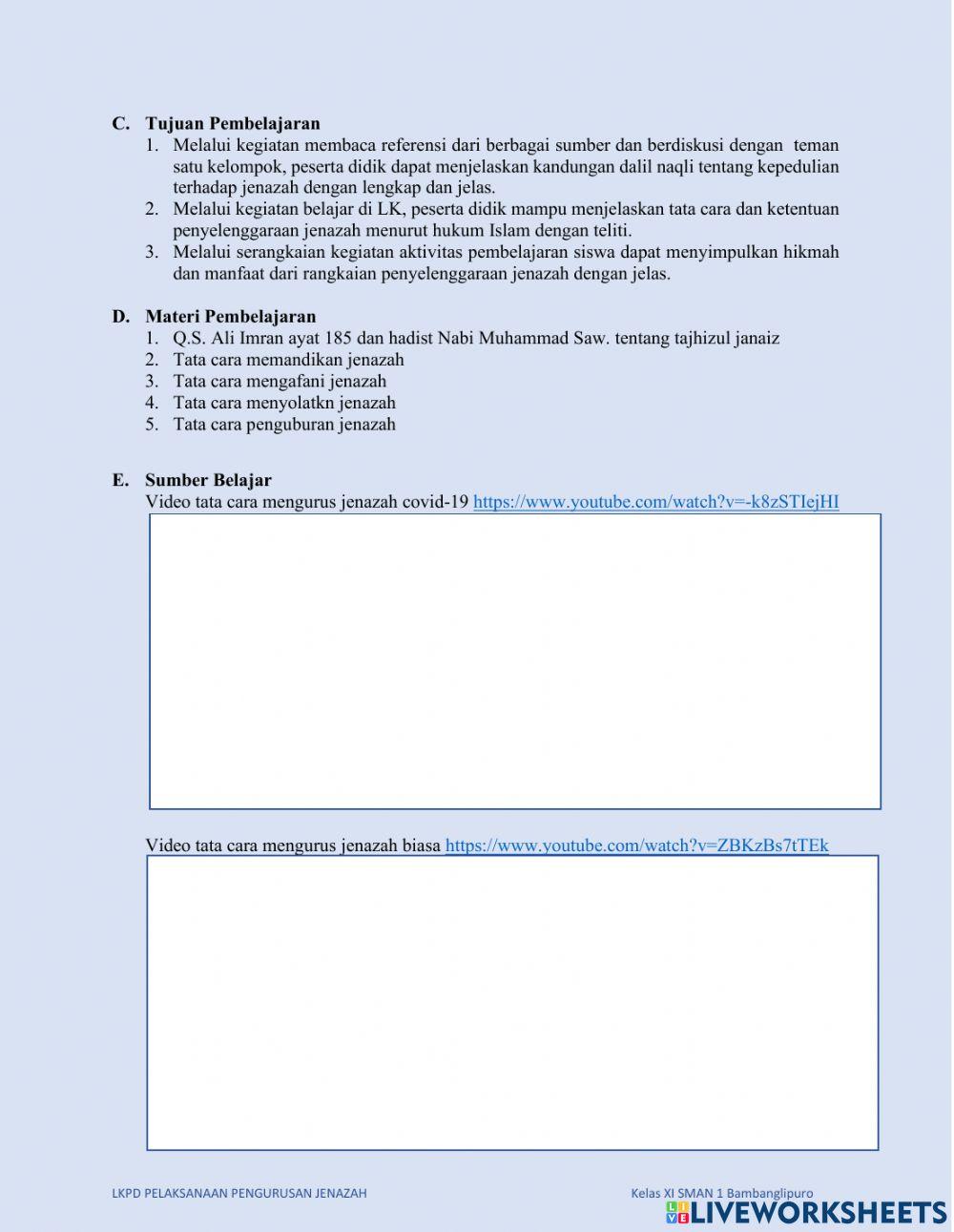 C. Tujuan Pembelajaran
1. Melalui kegiatan membaca referensi dari berbagai sumber dan berdiskusi dengan teman satu kelompok, peserta didik dapat menjelaskan kandungan dalil naqli tentang kepedulian terhadap jenazah dengan lengkap dan jelas.
2. Melalui kegiatan belajar di LK, peserta didik mampu menjelaskan tata cara dan ketentuan penyelenggaraan jenazah menurut hukum Islam dengan teliti.
3. Melalui serangkaian kegiatan aktivitas pembelajaran siswa dapat menyimpulkan hikmah dan manfaat dari rangkaian penyelenggaraan jenazah dengan jelas.

D. Materi Pembelajaran
1. Q.S. Ali Imran ayat 185 dan hadist Nabi Muhammad Saw. tentang tajhizul janaiz
2. Tata cara memandikan jenazah
3. Tata cara mengafani jenazah
4. Tata cara menyolatkn jenazah
5. Tata cara penguburan jenazah

E. Sumber Belajar
Video tata cara mengurus jenazah covid-19 https://www.youtube.com/watch?v=-k8zSTIejHI

Video tata cara mengurus jenazah biasa https://www.youtube.com/watch?v=ZBKzBs7tTEk

LKPD PELAKSANAAN PENGURUSAN JENAZAH
Kelas XI SMAN 1 Bambanglipuro
LIVEWORKSHEETS